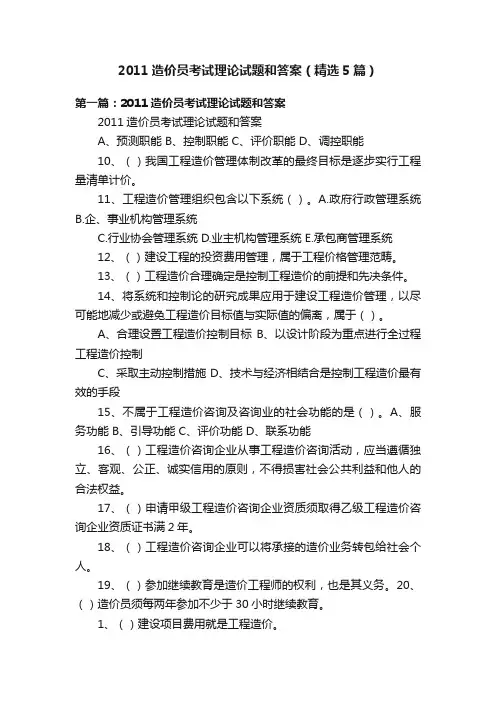 2011 造价员考试理论试题和答案（精选 5 篇）

第一篇：2011 造价员考试理论试题和答案

2011 造价员考试理论试题和答案

A、预测职能 B、控制职能 C、评价职能 D、调控职能

10、（ ）我国工程造价管理体制改革的最终目标是逐步实行工程量清单计价。

11、工程造价管理组织包含以下系统（ ）。A.政府行政管理系统 B.企、事业机构管理系统

C.行业协会管理系统 D.业主机构管理系统 E.承包商管理系统

12、（ ）建设工程的投资费用管理，属于工程价格管理范畴。

13、（ ）工程造价合理确定是控制工程造价的前提和先决条件。

14、将系统和控制论的研究成果应用于建设工程造价管理，以尽可能地减少或避免工程造价目标值与实际值的偏离，属于（ ）。

A、合理设置工程造价控制目标 B、以设计阶段为重点进行全过程工程造价控制

C、采取主动控制措施 D、技术与经济相结合是控制工程造价最有效的手段

15、不属于工程造价咨询及咨询业的社会功能的是（ ）。A、服务功能 B、引导功能 C、评价功能 D、联系功能

16、（ ）工程造价咨询企业从事工程造价咨询活动，应当遵循独立、客观、公正、诚实信用的原则，不得损害社会公共利益和他人的合法权益。

17、（ ）申请甲级工程造价咨询企业资质须取得乙级工程造价咨询企业资质证书满 2 年。

18、（ ）工程造价咨询企业可以将承接的造价业务转包给社会个人。

19、（ ）参加继续教育是造价工程师的权利，也是其义务。20、（ ）造价员须每两年参加不少于 30 小时继续教育。

1、（ ）建设项目费用就是工程造价。